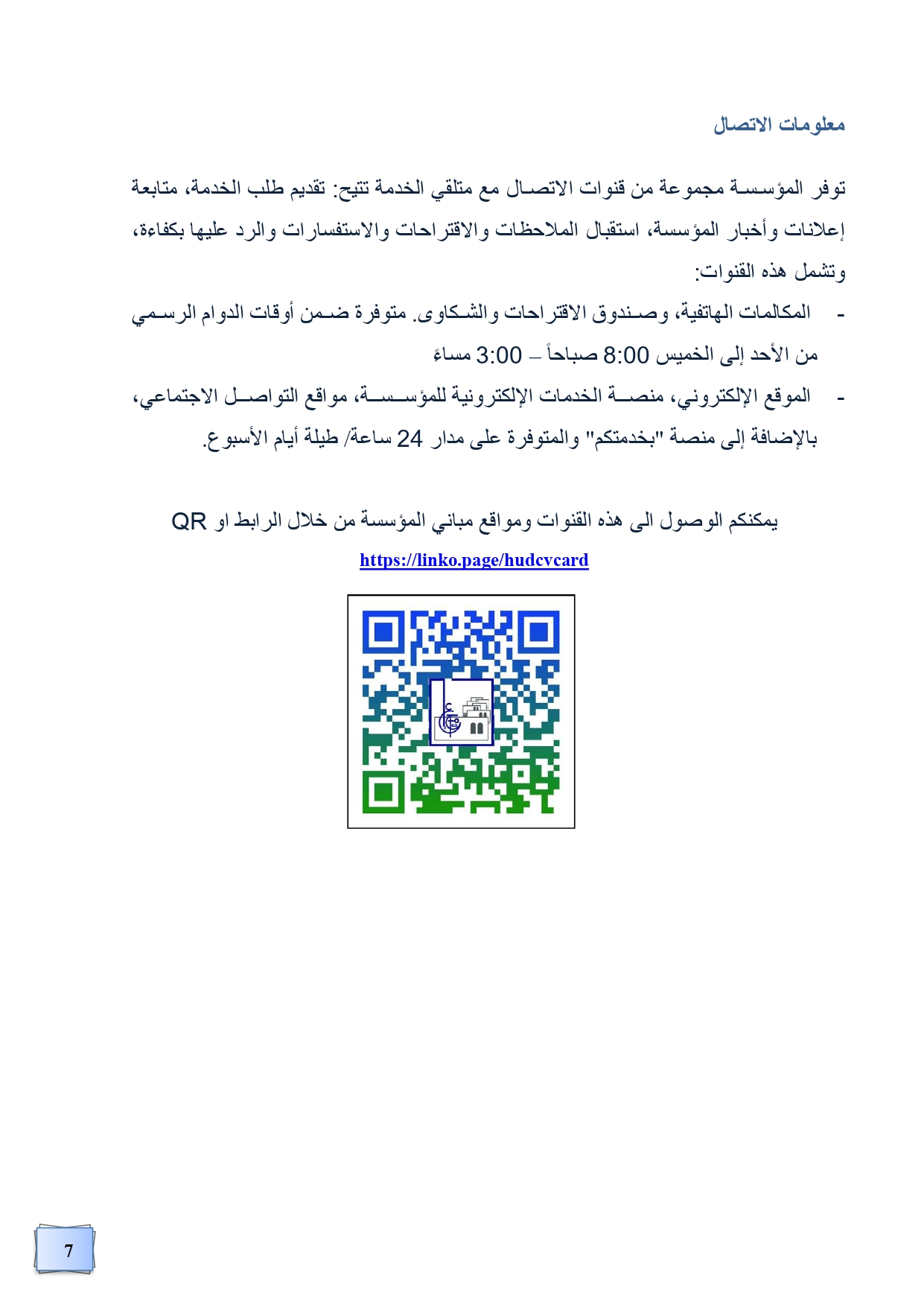 معلومات الاتصال

توفر المؤسسة مجموعة من قنوات الاتصال مع متلقي الخدمة تتيح: تقديم طلب الخدمة، متابعة إعلانات وأخبار المؤسسة، استقبال الملاحظات والاقتراحات والاستفسارات والرد عليها بكفاءة، وتشمل هذه القنوات:

- المكالمات الهاتفية، وصندوق الاقتراحات والشكاوى. متوفرة ضمن أوقات الدوام الرسمي من الأحد إلى الخميس 8:00 صباحاً – 3:00 مساءً
- الموقع الإلكتروني، منصة الخدمات الإلكترونية للمؤسسة، مواقع التواصل الاجتماعي، بالإضافة إلى منصة "بخدمتكم" والمتوفرة على مدار 24 ساعة/ طيلة أيام الأسبوع.

يمكنكم الوصول الى هذه القنوات ومواقع مباني المؤسسة من خلال الرابط او QR

https://linko.page/hudcvcard

7